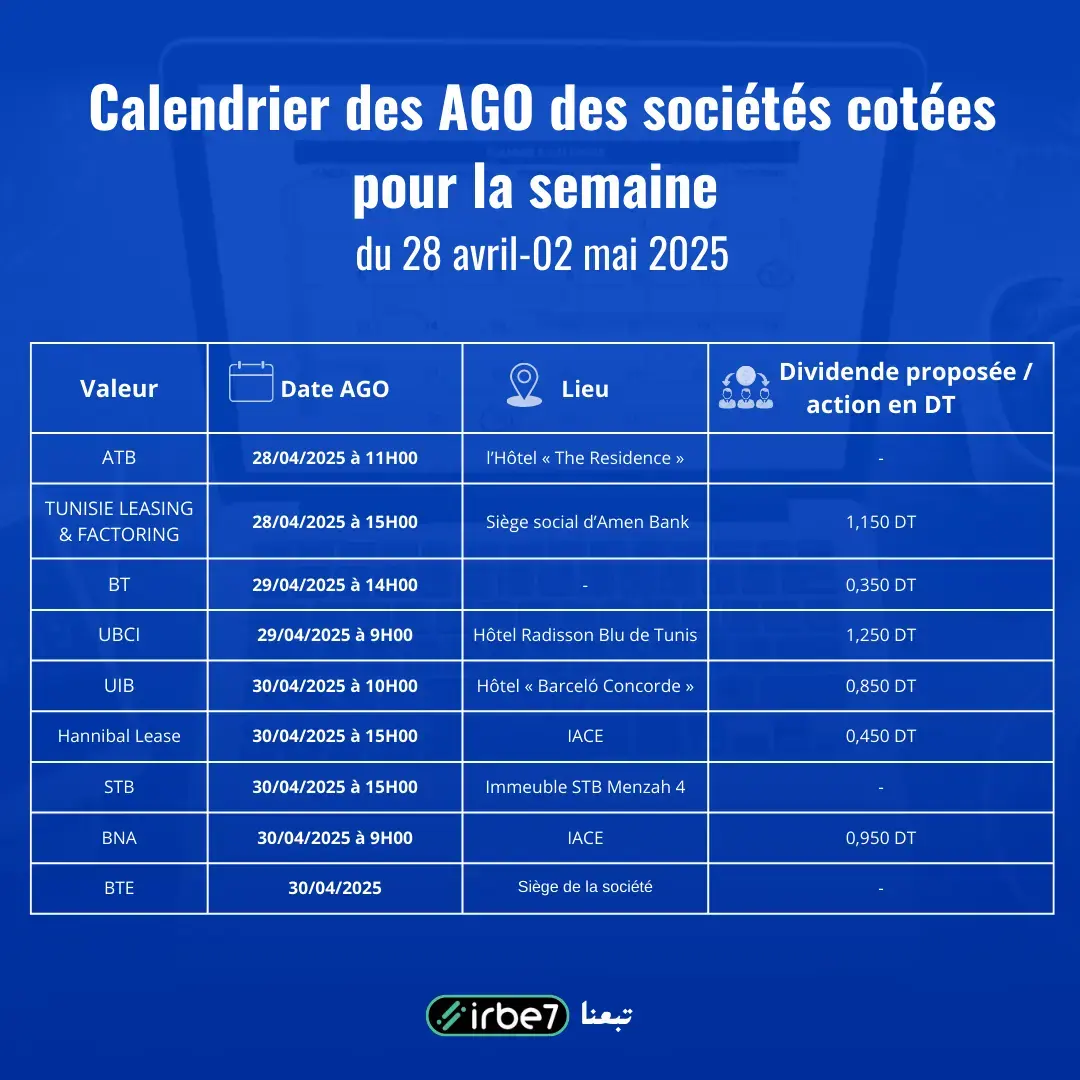 Calendrier des AGO des sociétés cotées pour la semaine
du 28 avril-02 mai 2025

| Valeur | Date AGO | Lieu | Dividende proposée / action en DT |
|---|---|---|---|
| ATB | 28/04/2025 à 11H00 | l'Hôtel « The Residence » | - |
| TUNISIE LEASING & FACTORING | 28/04/2025 à 15H00 | Siège social d'Amen Bank | 1,150 DT |
| BT | 29/04/2025 à 14H00 | - | 0,350 DT |
| UBCI | 29/04/2025 à 9H00 | Hôtel Radisson Blu de Tunis | 1,250 DT |
| UIB | 30/04/2025 à 10H00 | Hôtel « Barceló Concorde » | 0,850 DT |
| Hannibal Lease | 30/04/2025 à 15H00 | IACE | 0,450 DT |
| STB | 30/04/2025 à 15H00 | Immeuble STB Menzah 4 | - |
| BNA | 30/04/2025 à 9H00 | IACE | 0,950 DT |
| BTE | 30/04/2025 | Siège de la société | - |

irbe7 تبعنا